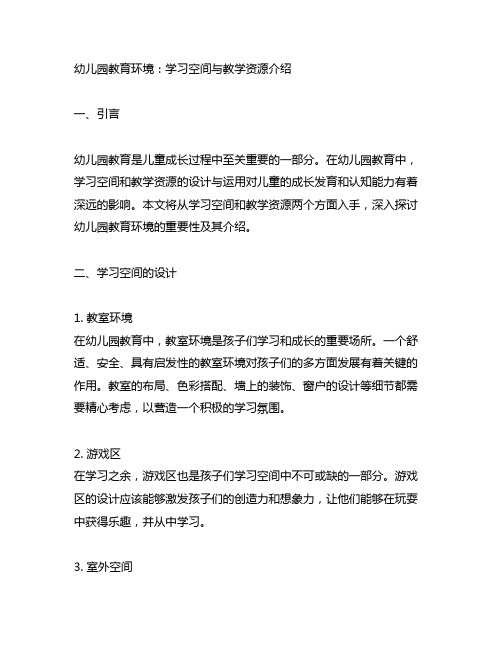 幼儿园教育环境：学习空间与教学资源介绍

一、引言

幼儿园教育是儿童成长过程中至关重要的一部分。在幼儿园教育中，学习空间和教学资源的设计与运用对儿童的成长发育和认知能力有着深远的影响。本文将从学习空间和教学资源两个方面入手，深入探讨幼儿园教育环境的重要性及其介绍。

二、学习空间的设计

1. 教室环境
在幼儿园教育中，教室环境是孩子们学习和成长的重要场所。一个舒适、安全、具有启发性的教室环境对孩子们的多方面发展有着关键的作用。教室的布局、色彩搭配、墙上的装饰、窗户的设计等细节都需要精心考虑，以营造一个积极的学习氛围。

2. 游戏区
在学习之余，游戏区也是孩子们学习空间中不可或缺的一部分。游戏区的设计应该能够激发孩子们的创造力和想象力，让他们能够在玩耍中获得乐趣，并从中学习。

3. 室外空间